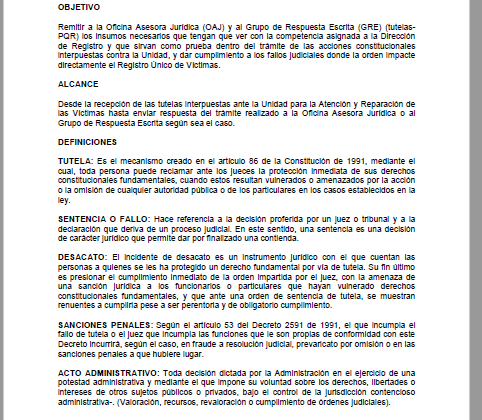 OBJETIVO

Remitir a la Oficina Asesora Jurídica (OAJ) y al Grupo de Respuesta Escrita (GRE) (tutelas-PQR) los insumos necesarios que tengan que ver con la competencia asignada a la Dirección de Registro y que sirvan como prueba dentro del trámite de las acciones constitucionales interpuestas contra la Unidad, y dar cumplimiento a los fallos judiciales donde la orden impacte directamente el Registro Único de Víctimas.

ALCANCE

Desde la recepción de las tutelas interpuestas ante la Unidad para la Atención y Reparación de las Víctimas hasta enviar respuesta del trámite realizado a la Oficina Asesora Jurídica o al Grupo de Respuesta Escrita según sea el caso.

DEFINICIONES

TUTELA: Es el mecanismo creado en el artículo 86 de la Constitución de 1991, mediante el cual, toda persona puede reclamar ante los jueces la protección inmediata de sus derechos constitucionales fundamentales, cuando estos resultan vulnerados o amenazados por la acción o la omisión de cualquier autoridad pública o de los particulares en los casos establecidos en la ley.

SENTENCIA O FALLO: Hace referencia a la decisión proferida por un juez o tribunal y a la declaración que deriva de un proceso judicial. En este sentido, una sentencia es una decisión de carácter jurídico que permite dar por finalizado una contienda.

DESACATO: El incidente de desacato es un instrumento jurídico con el que cuentan las personas a quienes se les ha protegido un derecho fundamental por vía de tutela. Su fin último es presionar el cumplimiento inmediato de la orden impartida por el juez, con la amenaza de una sanción jurídica a los funcionarios o particulares que hayan vulnerado derechos constitucionales fundamentales, y que ante una orden de sentencia de tutela, se muestran renuentes a cumplirla pese a ser perentoria y de obligatorio cumplimiento.

SANCIONES PENALES: Según el artículo 53 del Decreto 2591 de 1991, el que incumpla el fallo de tutela o el juez que incumpla las funciones que le son propias de conformidad con este Decreto incurrirá, según el caso, en fraude a resolución judicial, prevaricato por omisión o en las sanciones penales a que hubiere lugar.

ACTO ADMINISTRATIVO: Toda decisión dictada por la Administración en el ejercicio de una potestad administrativa y mediante el que impone su voluntad sobre los derechos, libertades o intereses de otros sujetos públicos o privados, bajo el control de la jurisdicción contencioso administrativa-. (Valoración, recursos, revaloración o cumplimiento de órdenes judiciales).